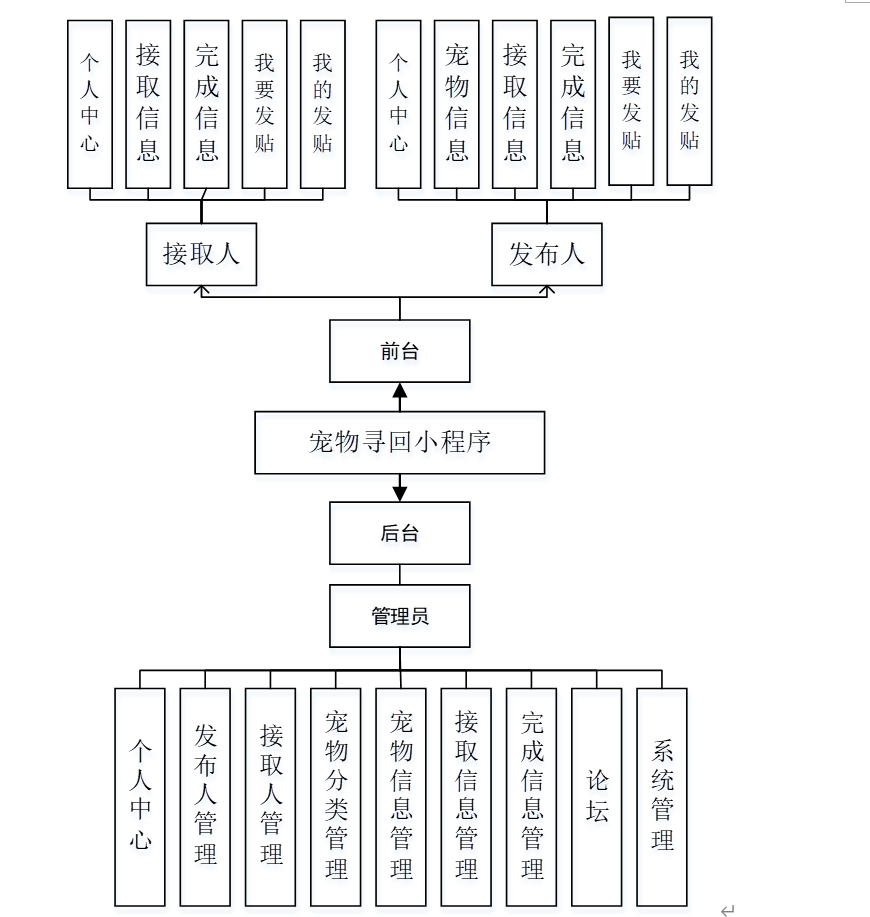 个人中心

接取信息

完成信息

我要发贴

我的发贴

个人中心

宠物信息

接取信息

完成信息

我要发贴

我的发贴

接取人

发布人

前台

宠物寻回小程序

后台

管理员

个人中心

发布人管理

接取人管理

宠物分类管理

宠物信息管理

接取信息管理

完成信息管理

论坛

系统管理